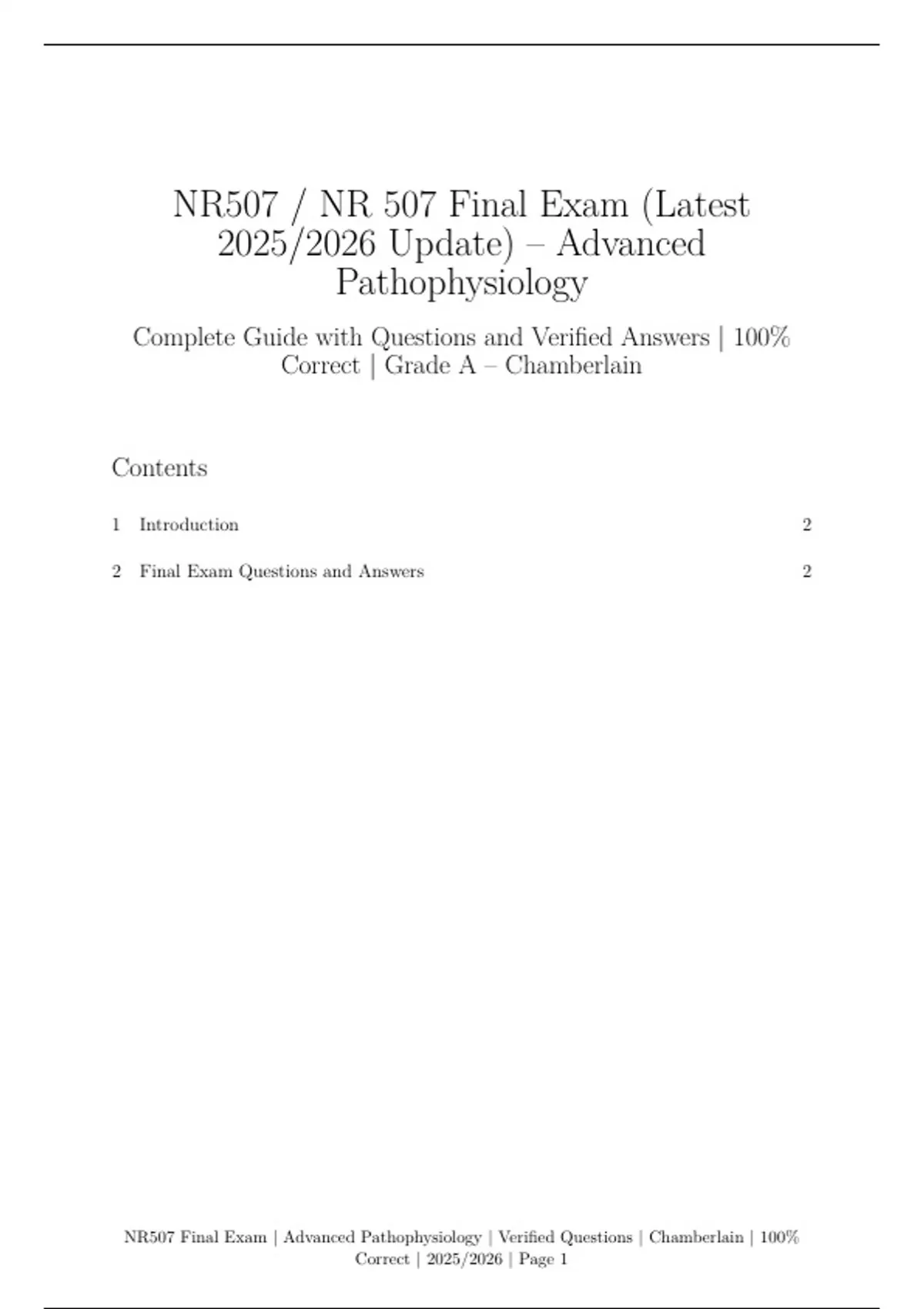 NR507 / NR 507 Final Exam (Latest 2025/2026 Update) – Advanced Pathophysiology

Complete Guide with Questions and Verified Answers | 100% Correct | Grade A – Chamberlain

Contents

1 Introduction 2

2 Final Exam Questions and Answers 2

NR507 Final Exam | Advanced Pathophysiology | Verified Questions | Chamberlain | 100% Correct | 2025/2026 | Page 1